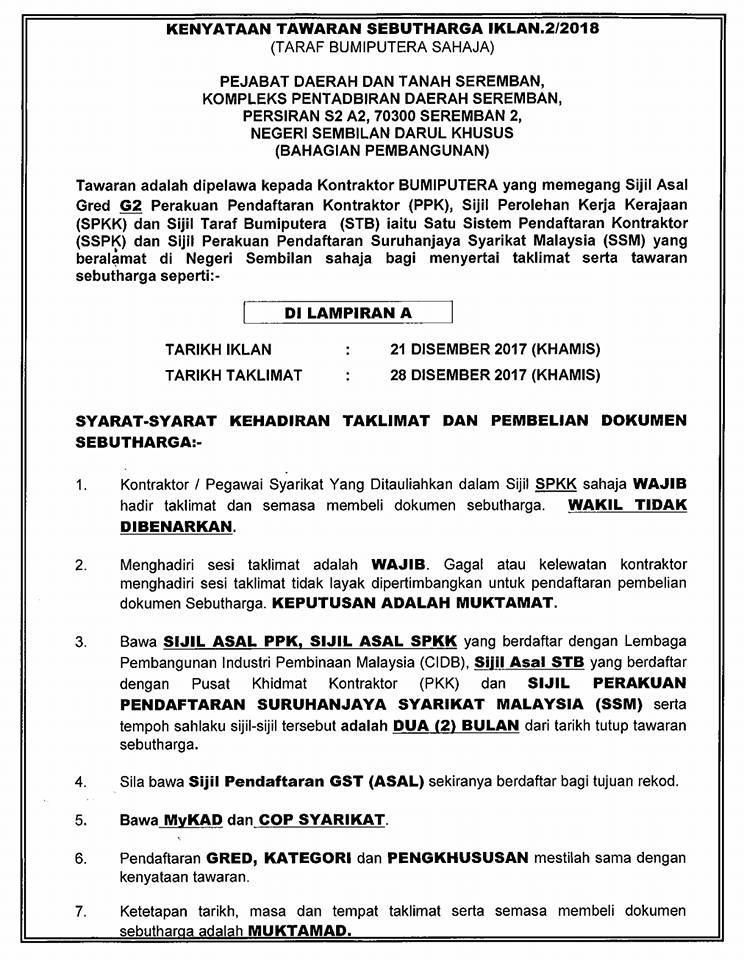 KENYATAAN TAWARAN SEBUTHARGA IKLAN.2/2018
(TARAF BUMIPUTERA SAHAJA)

PEJABAT DAERAH DAN TANAH SEREMBAN,
KOMPLEKS PENTADBIRAN DAERAH SEREMBAN,
PERSIRAN S2 A2, 70300 SEREMBAN 2,
NEGERI SEMBILAN DARUL KHUSUS
(BAHAGIAN PEMBANGUNAN)

Tawaran adalah dipelawa kepada Kontraktor BUMIPUTERA yang memegang Sijil Asal Gred G2 Perakuan Pendaftaran Kontraktor (PPK), Sijil Perolehan Kerja Kerajaan (SPKK) dan Sijil Taraf Bumiputera (STB) iaitu Satu Sistem Pendaftaran Kontraktor (SSPK) dan Sijil Perakuan Pendaftaran Suruhanjaya Syarikat Malaysia (SSM) yang beralamat di Negeri Sembilan sahaja bagi menyertai taklimat serta tawaran sebutharga seperti:-

DI LAMPIRAN A

TARIKH IKLAN : 21 DISEMBER 2017 (KHAMIS)
TARIKH TAKLIMAT : 28 DISEMBER 2017 (KHAMIS)

SYARAT-SYARAT KEHADIRAN TAKLIMAT DAN PEMBELIAN DOKUMEN SEBUTHARGA:-

1. Kontraktor / Pegawai Syarikat Yang Ditauliahkan dalam Sijil SPKK sahaja WAJIB hadir taklimat dan semasa membeli dokumen sebutharga. WAKIL TIDAK DIBENARKAN.

2. Menghadiri sesi taklimat adalah WAJIB. Gagal atau kelewatan kontraktor menghadiri sesi taklimat tidak layak dipertimbangkan untuk pendaftaran pembelian dokumen Sebutharga. KEPUTUSAN ADALAH MUKTAMAT.

3. Bawa SIJIL ASAL PPK, SIJIL ASAL SPKK yang berdaftar dengan Lembaga Pembangunan Industri Pembinaan Malaysia (CIDB), Sijil Asal STB yang berdaftar dengan Pusat Khidmat Kontraktor (PKK) dan SIJIL PERAKUAN PENDAFTARAN SURUHANJAYA SYARIKAT MALAYSIA (SSM) serta tempoh sahlaku sijil-sijil tersebut adalah DUA (2) BULAN dari tarikh tutup tawaran sebutharga.

4. Sila bawa Sijil Pendaftaran GST (ASAL) sekiranya berdaftar bagi tujuan rekod.

5. Bawa MyKAD dan COP SYARIKAT.

6. Pendaftaran GRED, KATEGORI dan PENGKHUSUSAN mestilah sama dengan kenyataan tawaran.

7. Ketetapan tarikh, masa dan tempat taklimat serta semasa membeli dokumen sebutharga adalah MUKTAMAD.